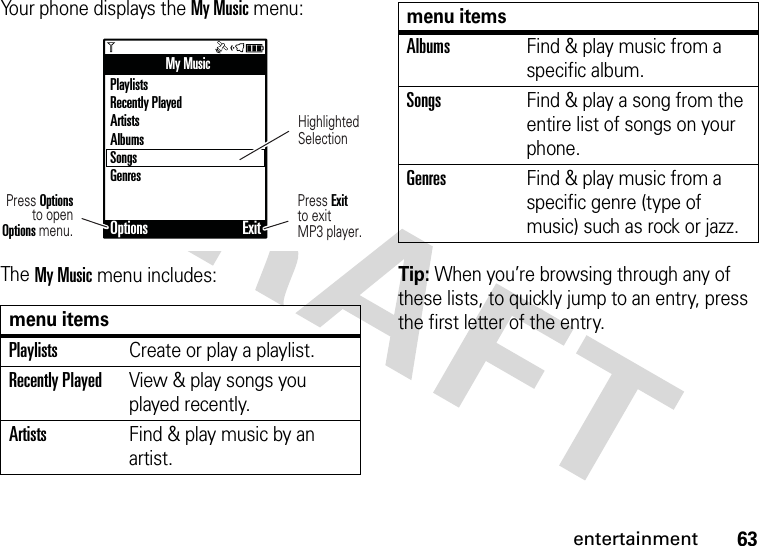 Your phone displays the My Music menu:

My Music
Playlists
Recently Played
Artists
Albums
Songs
Genres
Options Exit

Highlighted Selection

Press Options to open Options menu.

Press Exit to exit MP3 player.

The My Music menu includes:

| menu items | |
|---|---|
| Playlists | Create or play a playlist. |
| Recently Played | View & play songs you played recently. |
| Artists | Find & play music by an artist. |

| menu items | |
|---|---|
| Albums | Find & play music from a specific album. |
| Songs | Find & play a song from the entire list of songs on your phone. |
| Genres | Find & play music from a specific genre (type of music) such as rock or jazz. |

Tip: When you're browsing through any of these lists, to quickly jump to an entry, press the first letter of the entry.

DRAFT

entertainment 63